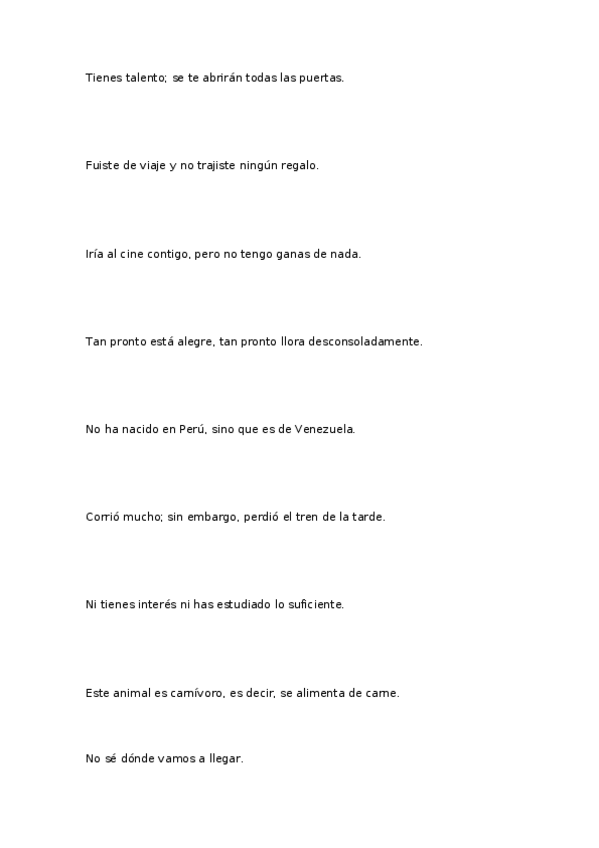 Tienes talento; se te abrirán todas las puertas.

Fuiste de viaje y no trajiste ningún regalo.

Iría al cine contigo, pero no tengo ganas de nada.

Tan pronto está alegre, tan pronto llora desconsoladamente.

No ha nacido en Perú, sino que es de Venezuela.

Corrió mucho; sin embargo, perdió el tren de la tarde.

Ni tienes interés ni has estudiado lo suficiente.

Este animal es carnívoro, es decir, se alimenta de carne.

No sé dónde vamos a llegar.